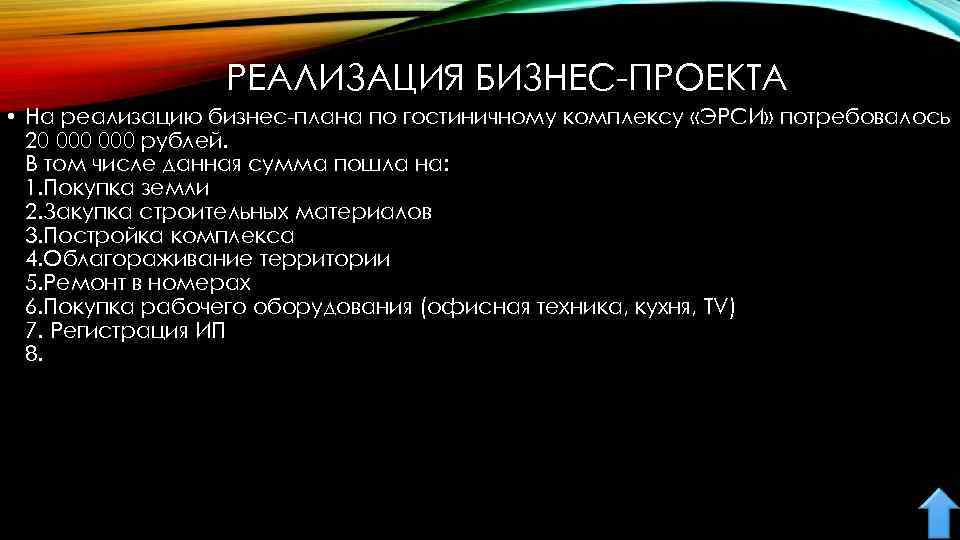 РЕАЛИЗАЦИЯ БИЗНЕС-ПРОЕКТА

• На реализацию бизнес-плана по гостиничному комплексу «ЭРСИ» потребовалось 20 000 000 рублей.
В том числе данная сумма пошла на:
1.Покупка земли
2.Закупка строительных материалов
3.Постройка комплекса
4.Облагораживание территории
5.Ремонт в номерах
6.Покупка рабочего оборудования (офисная техника, кухня, TV)
7. Регистрация ИП
8.